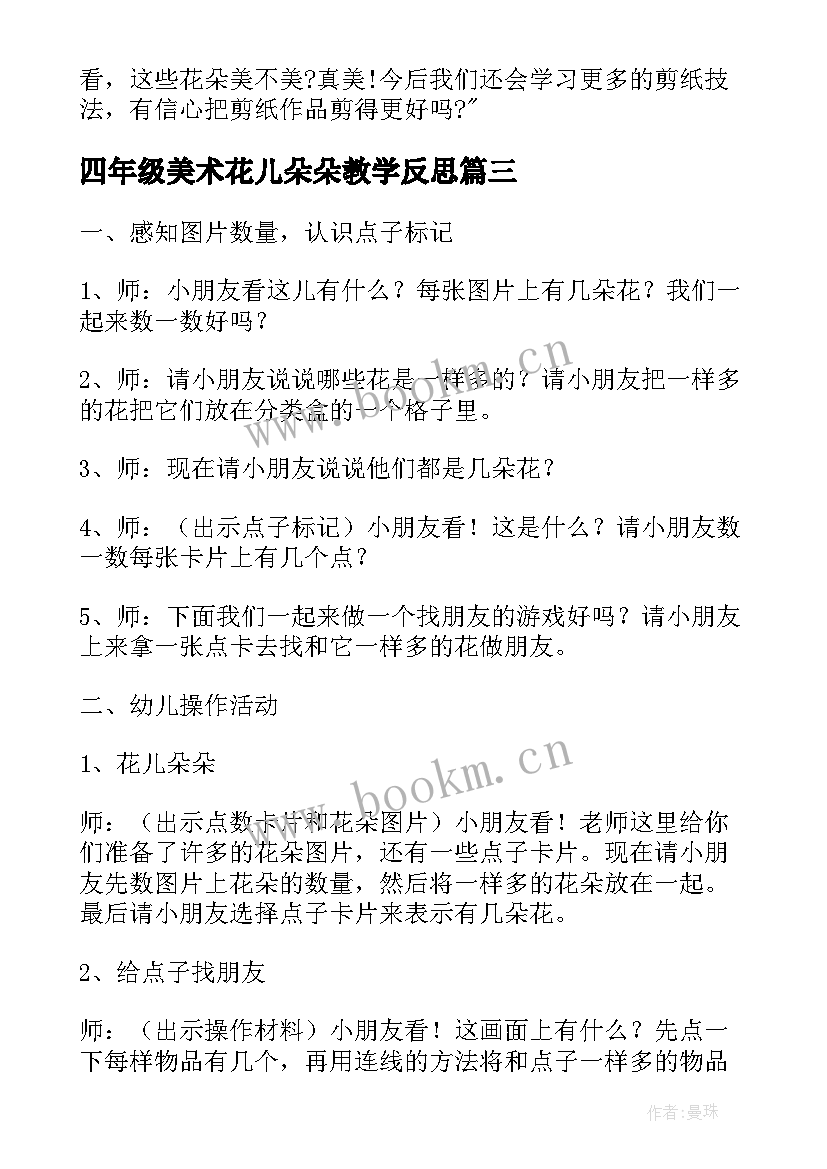 看，这些花朵美不美?真美!今后我们还会学习更多的剪纸技法，有信心把剪纸作品剪得更好吗?"

四年级美术花儿朵朵教学反思篇三

一、感知图片数量，认识点子标记

1、师：小朋友看这儿有什么？每张图片上有几朵花？我们一起来数一数好吗？

2、师：请小朋友说说哪些花是一样多的？请小朋友把一样多的花把它们放在分类盒的一个格子里。

3、师：现在请小朋友说说他们都是几朵花？

4、师：（出示点子标记）小朋友看！这是什么？请小朋友数一数每张卡片上有几个点？

5、师：下面我们一起来做一个找朋友的游戏好吗？请小朋友上来拿一张点卡去找和它一样多的花做朋友。

二、幼儿操作活动

1、花儿朵朵

师：（出示点数卡片和花朵图片）小朋友看！老师这里给你们准备了许多的花朵图片，还有一些点子卡片。现在请小朋友先数图片上花朵的数量，然后将一样多的花朵放在一起。最后请小朋友选择点子卡片来表示有几朵花。

2、给点子找朋友

师：（出示操作材料）小朋友看！这画面上有什么？先点一下每样物品有几个，再用连线的方法将和点子一样多的物品

www.bookm.cn

www.bookm.cn

作者：曼珠